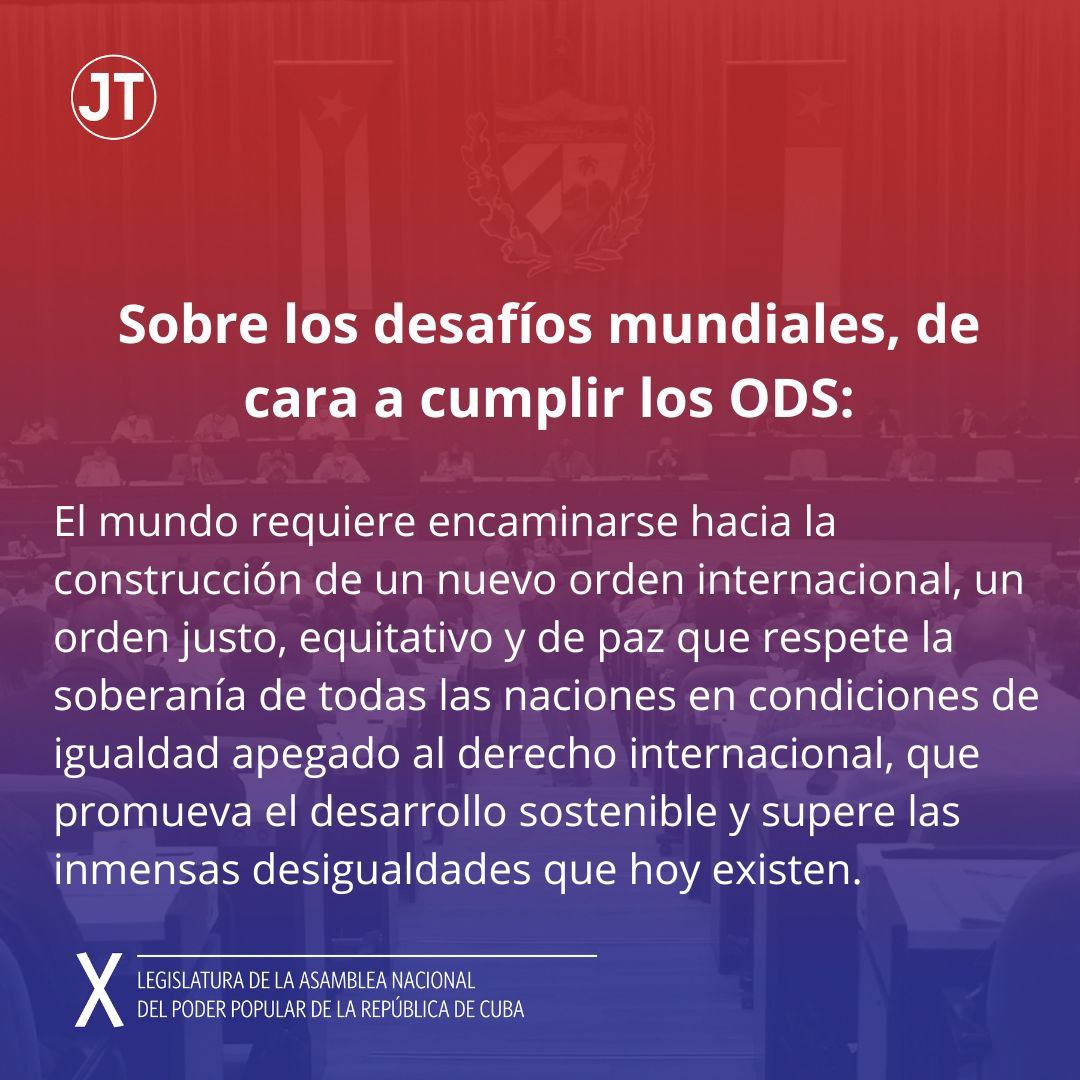 JT

Sobre los desafíos mundiales, de cara a cumplir los ODS:

El mundo requiere encaminarse hacia la construcción de un nuevo orden internacional, un orden justo, equitativo y de paz que respete la soberanía de todas las naciones en condiciones de igualdad apegado al derecho internacional, que promueva el desarrollo sostenible y supere las inmensas desigualdades que hoy existen.

X LEGISLATURA DE LA ASAMBLEA NACIONAL DEL PODER POPULAR DE LA REPÚBLICA DE CUBA